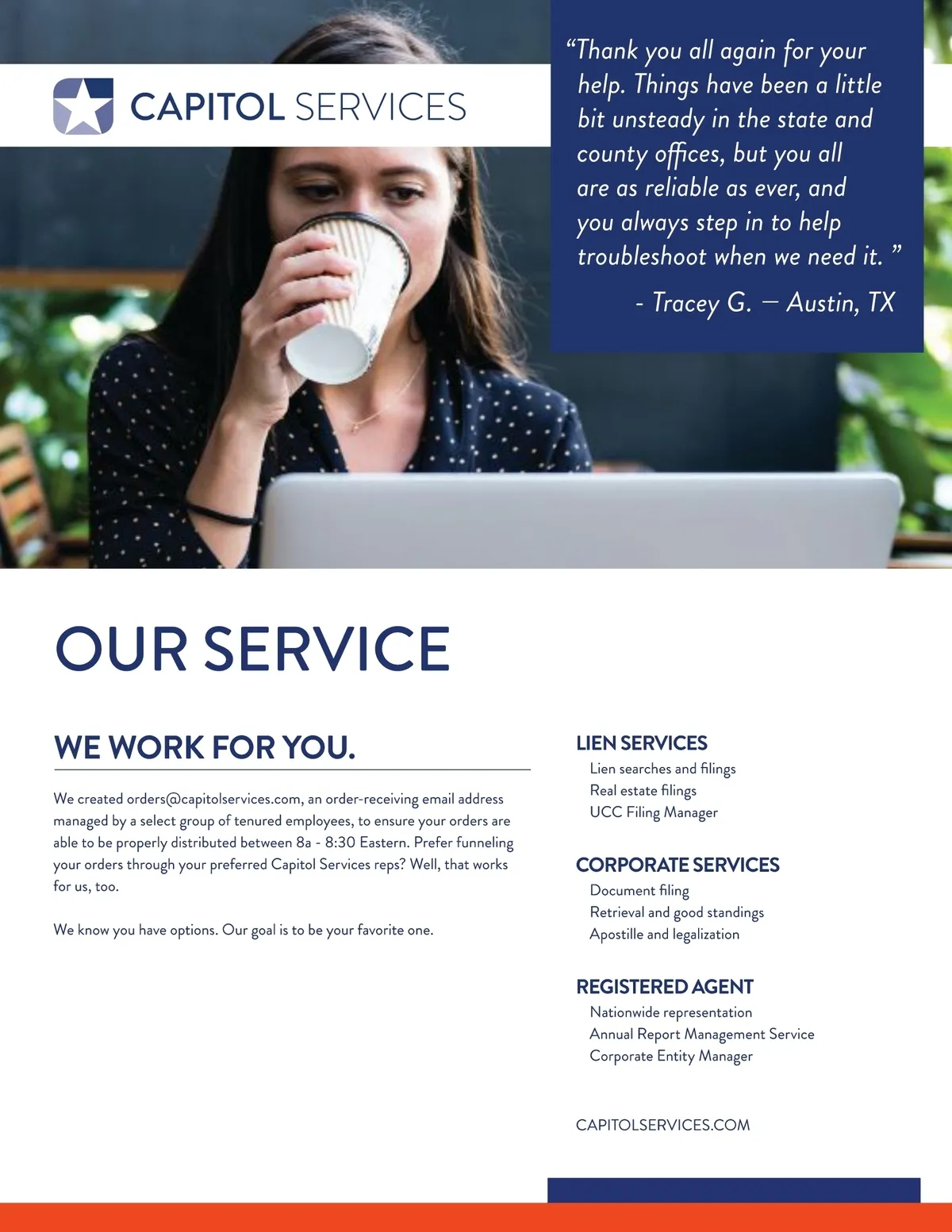 CAPITOL SERVICES

“Thank you all again for your help. Things have been a little bit unsteady in the state and county offices, but you all are as reliable as ever, and you always step in to help troubleshoot when we need it. ”

- Tracey G. — Austin, TX

OUR SERVICE

WE WORK FOR YOU.

We created orders@capitolservices.com, an order-receiving email address managed by a select group of tenured employees, to ensure your orders are able to be properly distributed between 8a - 8:30 Eastern. Prefer funneling your orders through your preferred Capitol Services reps? Well, that works for us, too.

We know you have options. Our goal is to be your favorite one.

LIEN SERVICES
Lien searches and filings
Real estate filings
UCC Filing Manager

CORPORATE SERVICES
Document filing
Retrieval and good standings
Apostille and legalization

REGISTERED AGENT
Nationwide representation
Annual Report Management Service
Corporate Entity Manager

CAPITOLSERVICES.COM